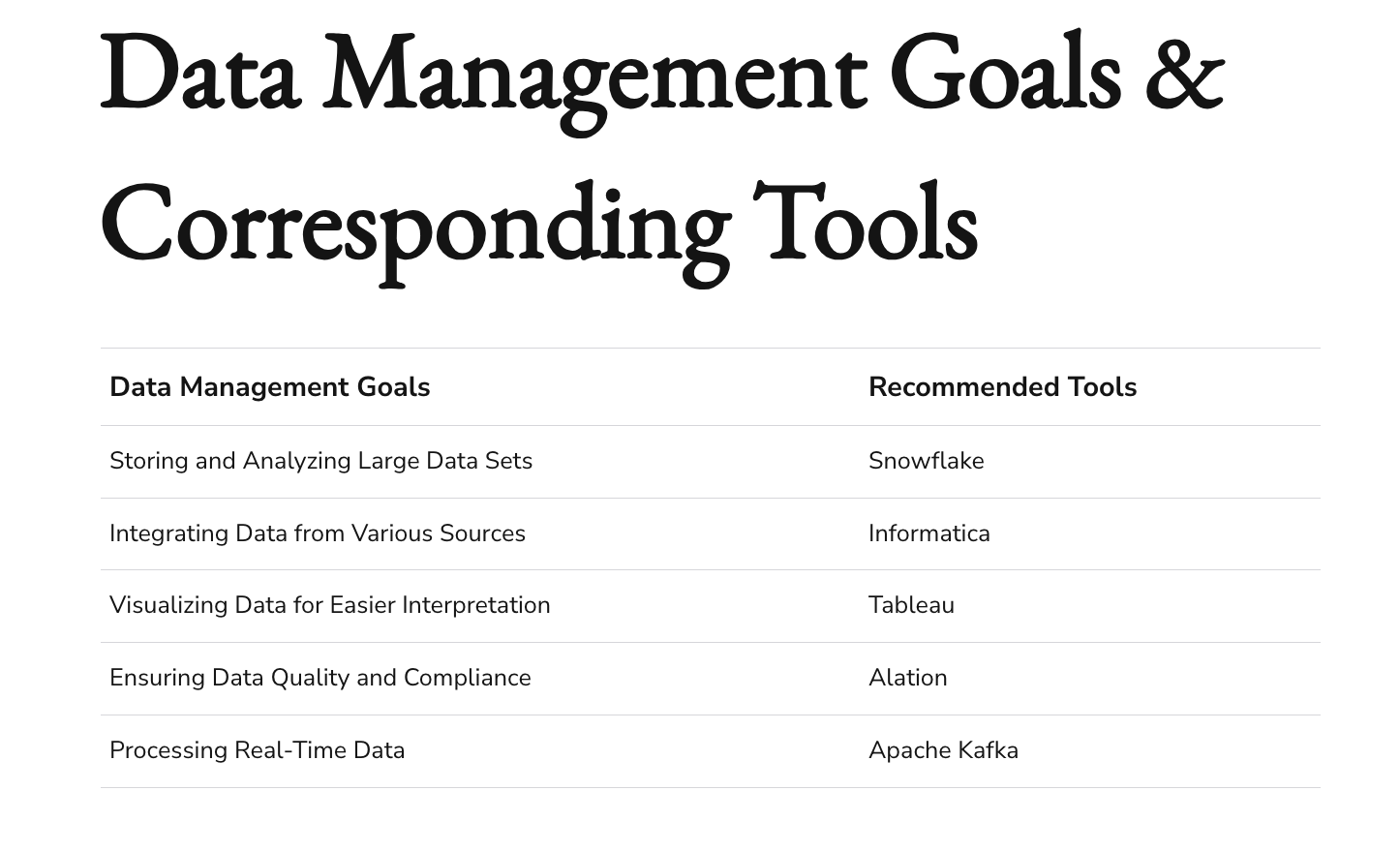 Data Management Goals & Corresponding Tools

| Data Management Goals | Recommended Tools |
|---|---|
| Storing and Analyzing Large Data Sets | Snowflake |
| Integrating Data from Various Sources | Informatica |
| Visualizing Data for Easier Interpretation | Tableau |
| Ensuring Data Quality and Compliance | Alation |
| Processing Real-Time Data | Apache Kafka |